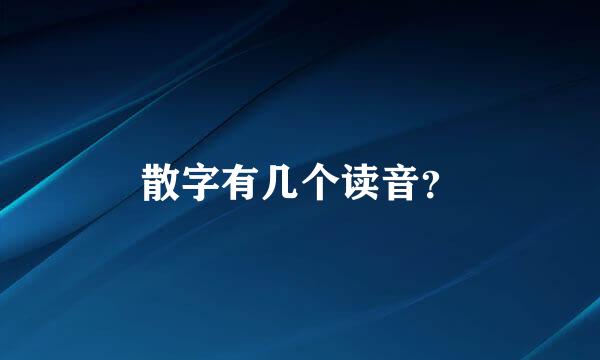 散字有几个读音?